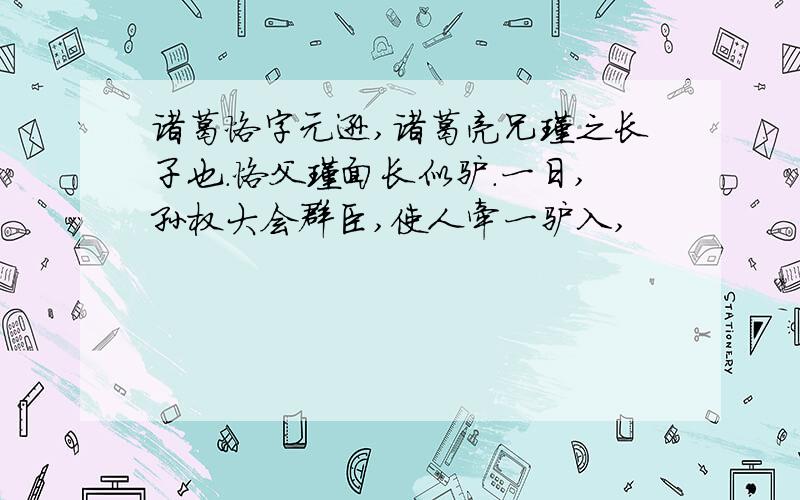 诸葛恪字元逊,诸葛亮兄瑾之长子也.恪父瑾面长似驴.一日,孙权大会群臣,使人牵一驴入,

STATIONERY